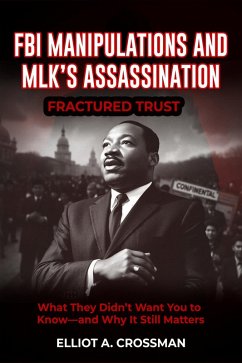 FBI MANIPULATIONS AND MLK'S ASSASSINATION

FRACTURED TRUST

CONFINENTAL

What They Didn't Want You to Know—and Why It Still Matters

ELLIOT A. CROSSMAN